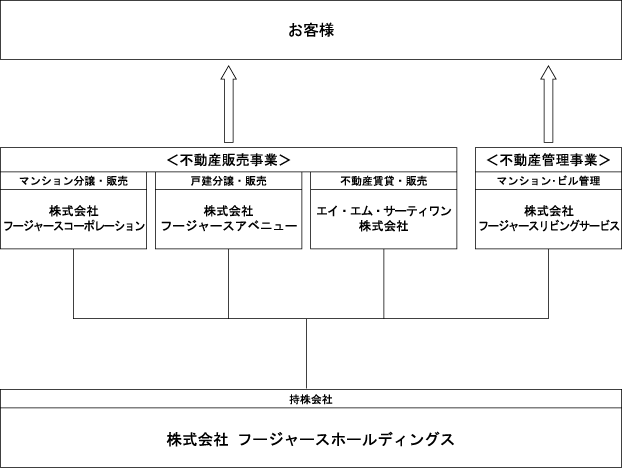 お客様

＜不動産販売事業＞

マンション分譲・販売

株式会社
フージャースコーポレーション

戸建分譲・販売

株式会社
フージャースアベニュー

不動産賃貸・販売

エイ・エム・サーティワン
株式会社

＜不動産管理事業＞

マンション・ビル管理

株式会社
フージャースリビングサービス

持株会社

株式会社 フージャースホールディングス